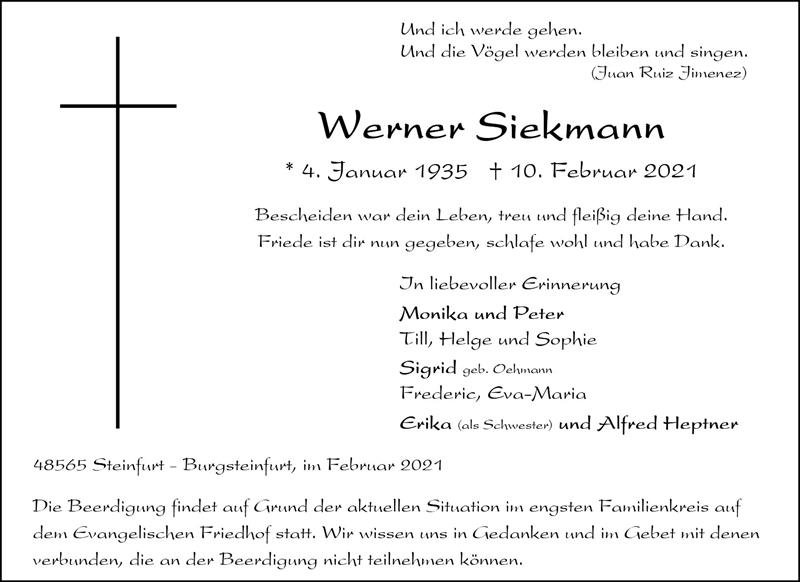 Und ich werde gehen.
Und die Vögel werden bleiben und singen.
(Juan Ruiz Jimenez)

Werner Siekmann

* 4. Januar 1935 † 10. Februar 2021

Bescheiden war dein Leben, treu und fleißig deine Hand.
Friede ist dir nun gegeben, schlafe wohl und habe Dank.

In liebevoller Erinnerung

Monika und Peter
Till, Helge und Sophie
Sigrid geb. Oehmann
Frederic, Eva-Maria
Erika (als Schwester) und Alfred Heptner

48565 Steinfurt - Burgsteinfurt, im Februar 2021

Die Beerdigung findet auf Grund der aktuellen Situation im engsten Familienkreis auf dem Evangelischen Friedhof statt. Wir wissen uns in Gedanken und im Gebet mit denen verbunden, die an der Beerdigung nicht teilnehmen können.